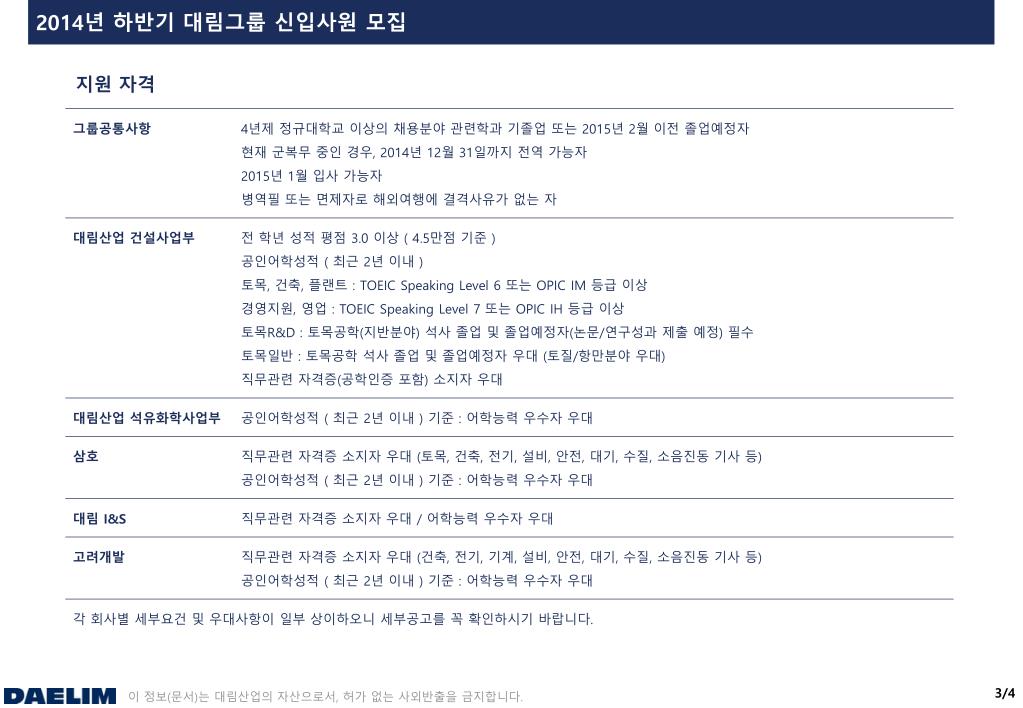 2014년 하반기 대림그룹 신입사원 모집

지원 자격

| 그룹공통사항 | 4년제 정규대학교 이상의 채용분야 관련학과 기졸업 또는 2015년 2월 이전 졸업예정자<br>현재 군복무 중인 경우, 2014년 12월 31일까지 전역 가능자<br>2015년 1월 입사 가능자<br>병역필 또는 면제자로 해외여행에 결격사유가 없는 자 |
|---|---|
| 대림산업 건설사업부 | 전 학년 성적 평점 3.0 이상 ( 4.5만점 기준 )<br>공인어학성적 ( 최근 2년 이내 )<br>토목, 건축, 플랜트 : TOEIC Speaking Level 6 또는 OPIC IM 등급 이상<br>경영지원, 영업 : TOEIC Speaking Level 7 또는 OPIC IH 등급 이상<br>토목R&D : 토목공학(지반분야) 석사 졸업 및 졸업예정자(논문/연구성과 제출 예정) 필수<br>토목일반 : 토목공학 석사 졸업 및 졸업예정자 우대 (토질/항만분야 우대)<br>직무관련 자격증(공학인증 포함) 소지자 우대 |
| 대림산업 석유화학사업부 | 공인어학성적 ( 최근 2년 이내 ) 기준 : 어학능력 우수자 우대 |
| 삼호 | 직무관련 자격증 소지자 우대 (토목, 건축, 전기, 설비, 안전, 대기, 수질, 소음진동 기사 등)<br>공인어학성적 ( 최근 2년 이내 ) 기준 : 어학능력 우수자 우대 |
| 대림 I&S | 직무관련 자격증 소지자 우대 / 어학능력 우수자 우대 |
| 고려개발 | 직무관련 자격증 소지자 우대 (건축, 전기, 기계, 설비, 안전, 대기, 수질, 소음진동 기사 등)<br>공인어학성적 ( 최근 2년 이내 ) 기준 : 어학능력 우수자 우대 |

각 회사별 세부요건 및 우대사항이 일부 상이하오니 세부공고를 꼭 확인하시기 바랍니다.

DAELIM 이 정보(문서)는 대림산업의 자산으로서, 허가 없는 사외반출을 금지합니다.

3/4